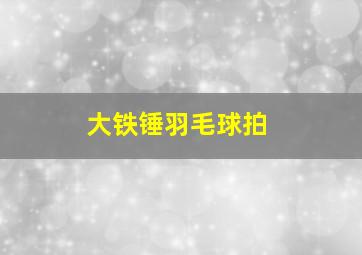 大铁锤羽毛球拍